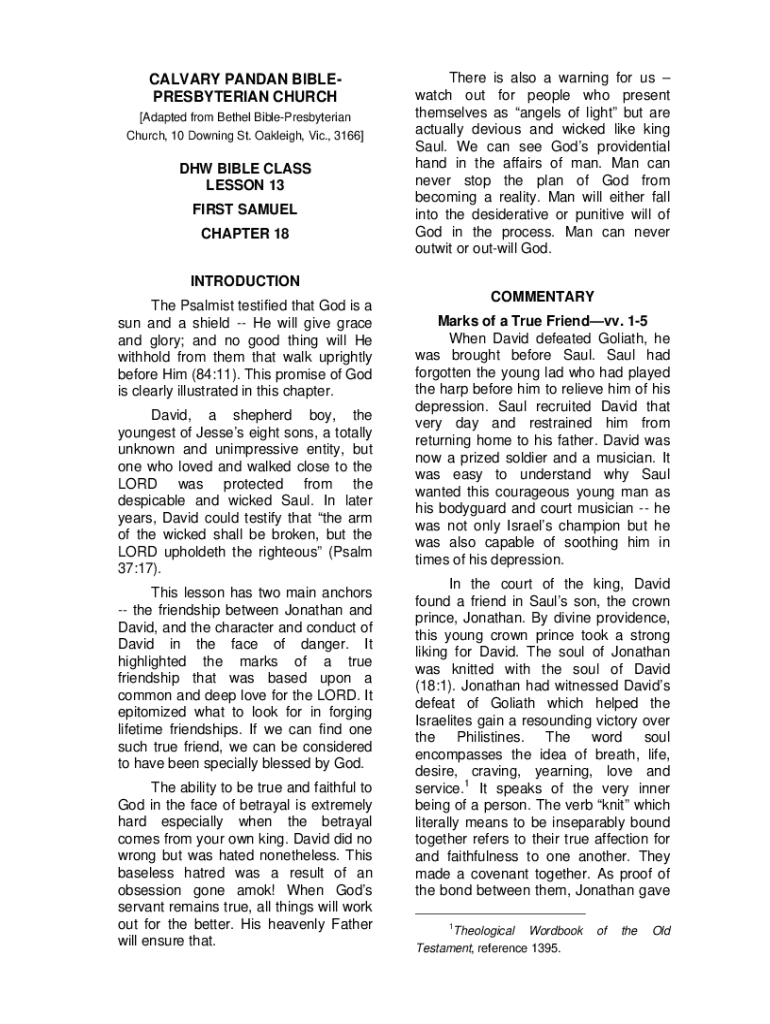 CALVARY PANDAN BIBLE-PRESBYTERIAN CHURCH

[Adapted from Bethel Bible-Presbyterian Church, 10 Downing St. Oakleigh, Vic., 3166]

DHW BIBLE CLASS
LESSON 13

FIRST SAMUEL

CHAPTER 18

INTRODUCTION

The Psalmist testified that God is a sun and a shield -- He will give grace and glory; and no good thing will He withhold from them that walk uprightly before Him (84:11). This promise of God is clearly illustrated in this chapter.

David, a shepherd boy, the youngest of Jesse's eight sons, a totally unknown and unimpressive entity, but one who loved and walked close to the LORD was protected from the despicable and wicked Saul. In later years, David could testify that "the arm of the wicked shall be broken, but the LORD upholdeth the righteous" (Psalm 37:17).

This lesson has two main anchors -- the friendship between Jonathan and David, and the character and conduct of David in the face of danger. It highlighted the marks of a true friendship that was based upon a common and deep love for the LORD. It epitomized what to look for in forging lifetime friendships. If we can find one such true friend, we can be considered to have been specially blessed by God.

The ability to be true and faithful to God in the face of betrayal is extremely hard especially when the betrayal comes from your own king. David did no wrong but was hated nonetheless. This baseless hatred was a result of an obsession gone amok! When God's servant remains true, all things will work out for the better. His heavenly Father will ensure that.

There is also a warning for us – watch out for people who present themselves as "angels of light" but are actually devious and wicked like king Saul. We can see God's providential hand in the affairs of man. Man can never stop the plan of God from becoming a reality. Man will either fall into the desiderative or punitive will of God in the process. Man can never outwit or out-will God.

COMMENTARY

Marks of a True Friend—vv. 1-5

When David defeated Goliath, he was brought before Saul. Saul had forgotten the young lad who had played the harp before him to relieve him of his depression. Saul recruited David that very day and restrained him from returning home to his father. David was now a prized soldier and a musician. It was easy to understand why Saul wanted this courageous young man as his bodyguard and court musician -- he was not only Israel's champion but he was also capable of soothing him in times of his depression.

In the court of the king, David found a friend in Saul's son, the crown prince, Jonathan. By divine providence, this young crown prince took a strong liking for David. The soul of Jonathan was knitted with the soul of David (18:1). Jonathan had witnessed David's defeat of Goliath which helped the Israelites gain a resounding victory over the Philistines. The word soul encompasses the idea of breath, life, desire, craving, yearning, love and service.$^1$ It speaks of the very inner being of a person. The verb "knit" which literally means to be inseparably bound together refers to their true affection for and faithfulness to one another. They made a covenant together. As proof of the bond between them, Jonathan gave

$^1$Theological Wordbook of the Old Testament, reference 1395.